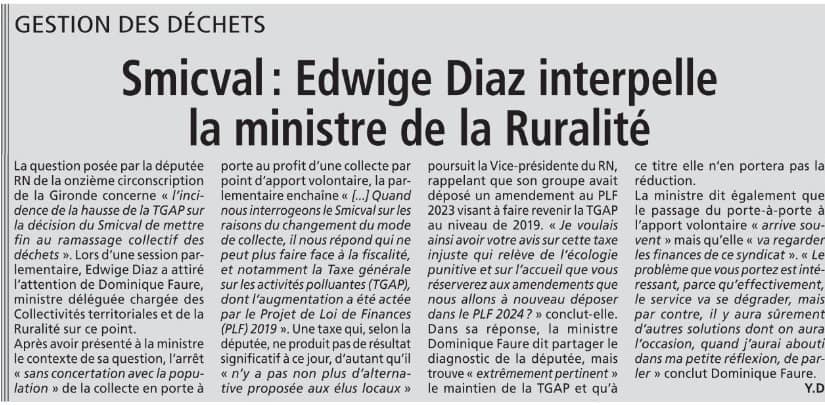 GESTION DES DÉCHETS

Smicval : Edwige Diaz interpelle la ministre de la Ruralité

La question posée par la députée RN de la onzième circonscription de la Gironde concerne « l'incidence de la hausse de la TGAP sur la décision du Smicval de mettre fin au ramassage collectif des déchets ». Lors d'une session parlementaire, Edwige Diaz a attiré l'attention de Dominique Faure, ministre déléguée chargée des Collectivités territoriales et de la Ruralité sur ce point.

Après avoir présenté à la ministre le contexte de sa question, l'arrêt « sans concertation avec la population » de la collecte en porte à porte au profit d'une collecte par point d'apport volontaire, la parlementaire enchaîne « [...] Quand nous interrogeons le Smicval sur les raisons du changement du mode de collecte, il nous répond qui ne peut plus faire face à la fiscalité, et notamment la Taxe générale sur les activités polluantes (TGAP), dont l'augmentation a été actée par le Projet de Loi de Finances (PLF) 2019 ». Une taxe qui, selon la députée, ne produit pas de résultat significatif à ce jour, d'autant qu'il « n'y a pas non plus d'alternative proposée aux élus locaux » poursuit la Vice-présidente du RN, rappelant que son groupe avait déposé un amendement au PLF 2023 visant à faire revenir la TGAP au niveau de 2019. « Je voulais ainsi avoir votre avis sur cette taxe injuste qui relève de l'écologie punitive et sur l'accueil que vous réserverez aux amendements que nous allons à nouveau déposer dans le PLF 2024 ? » conclut-elle.

Dans sa réponse, la ministre Dominique Faure dit partager le diagnostic de la députée, mais trouve « extrêmement pertinent » le maintien de la TGAP et qu'à ce titre elle n'en portera pas la réduction.

La ministre dit également que le passage du porte-à-porte à l'apport volontaire « arrive souvent » mais qu'elle « va regarder les finances de ce syndicat ». « Le problème que vous portez est intéressant, parce qu'effectivement, le service va se dégrader, mais par contre, il y aura sûrement d'autres solutions dont on aura l'occasion, quand j'aurai abouti dans ma petite réflexion, de parler » conclut Dominique Faure.

Y.D